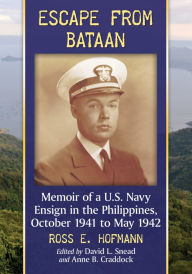 ESCAPE FROM BATAAN

Memoir of a U.S. Navy Ensign in the Philippines, October 1941 to May 1942

ROSS E. HOFMANN

Edited by David L. Snead and Anne B. Craddock